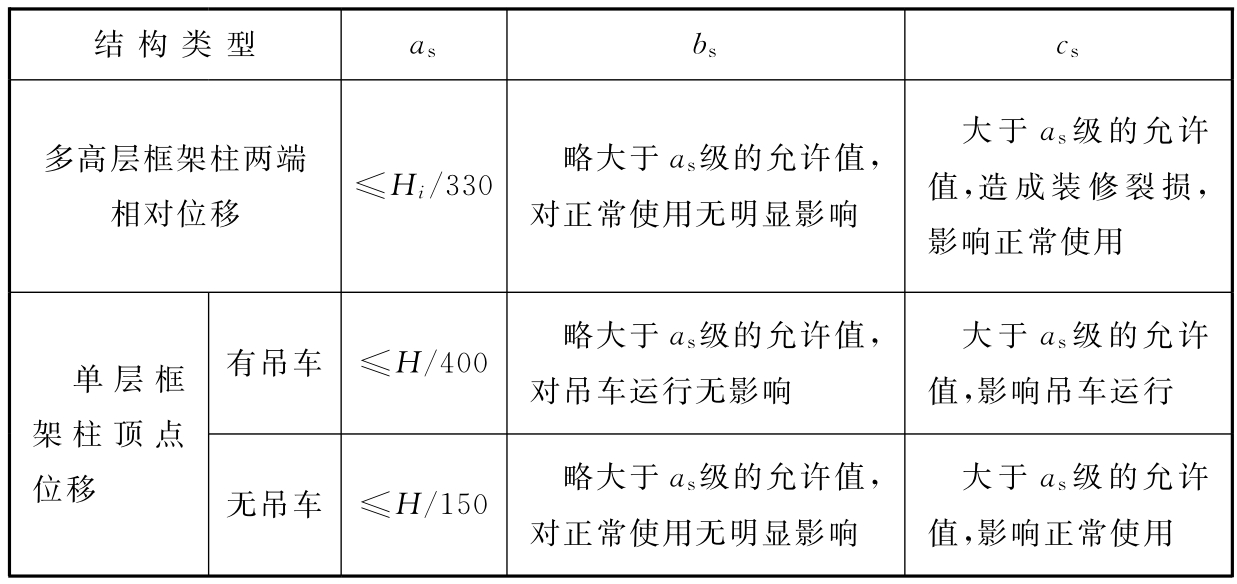 | 结构类型 |  | $a_s$ | $b_s$ | $c_s$ |
|---|---|---|---|---|
| 多高层框架柱两端相对位移 |  | $\leqslant H_i/330$ | 略大于$a_s$级的允许值，对正常使用无明显影响 | 大于$a_s$级的允许值，造成装修裂损，影响正常使用 |
| 单层框架柱顶点位移 | 有吊车 | $\leqslant H/400$ | 略大于$a_s$级的允许值，对吊车运行无影响 | 大于$a_s$级的允许值，影响吊车运行 |
|  | 无吊车 | $\leqslant H/150$ | 略大于$a_s$级的允许值，对正常使用无明显影响 | 大于$a_s$级的允许值，影响正常使用 |